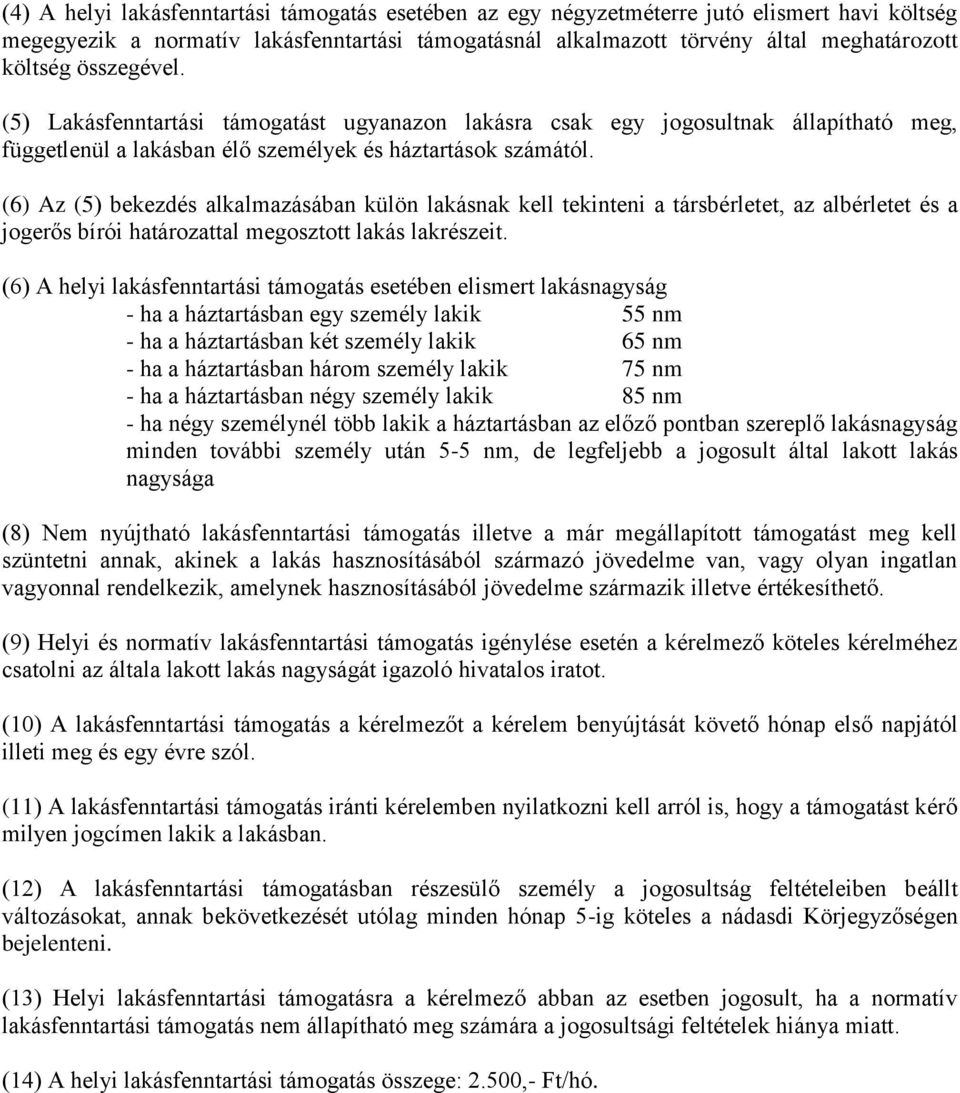 (4) A helyi lakásfenntartási támogatás esetében az egy négyzetméterre jutó elismert havi költség megegyezik a normatív lakásfenntartási támogatásnál alkalmazott törvény által meghatározott költség összegével.

(5) Lakásfenntartási támogatást ugyanazon lakásra csak egy jogosultnak állapítható meg, függetlenül a lakásban élő személyek és háztartások számától.

(6) Az (5) bekezdés alkalmazásában külön lakásnak kell tekinteni a társbérletet, az albérletet és a jogerős bírói határozattal megosztott lakás lakrészeit.

(6) A helyi lakásfenntartási támogatás esetében elismert lakásnagyság
- ha a háztartásban egy személy lakik 55 nm
- ha a háztartásban két személy lakik 65 nm
- ha a háztartásban három személy lakik 75 nm
- ha a háztartásban négy személy lakik 85 nm
- ha négy személynél több lakik a háztartásban az előző pontban szereplő lakásnagyság minden további személy után 5-5 nm, de legfeljebb a jogosult által lakott lakás nagysága

(8) Nem nyújtható lakásfenntartási támogatás illetve a már megállapított támogatást meg kell szüntetni annak, akinek a lakás hasznosításából származó jövedelme van, vagy olyan ingatlan vagyonnal rendelkezik, amelynek hasznosításából jövedelme származik illetve értékesíthető.

(9) Helyi és normatív lakásfenntartási támogatás igénylése esetén a kérelmező köteles kérelméhez csatolni az általa lakott lakás nagyságát igazoló hivatalos iratot.

(10) A lakásfenntartási támogatás a kérelmezőt a kérelem benyújtását követő hónap első napjától illeti meg és egy évre szól.

(11) A lakásfenntartási támogatás iránti kérelemben nyilatkozni kell arról is, hogy a támogatást kérő milyen jogcímen lakik a lakásban.

(12) A lakásfenntartási támogatásban részesülő személy a jogosultság feltételeiben beállt változásokat, annak bekövetkezését utólag minden hónap 5-ig köteles a nádasdi Körjegyzőségen bejelenteni.

(13) Helyi lakásfenntartási támogatásra a kérelmező abban az esetben jogosult, ha a normatív lakásfenntartási támogatás nem állapítható meg számára a jogosultsági feltételek hiánya miatt.

(14) A helyi lakásfenntartási támogatás összege: 2.500,- Ft/hó.